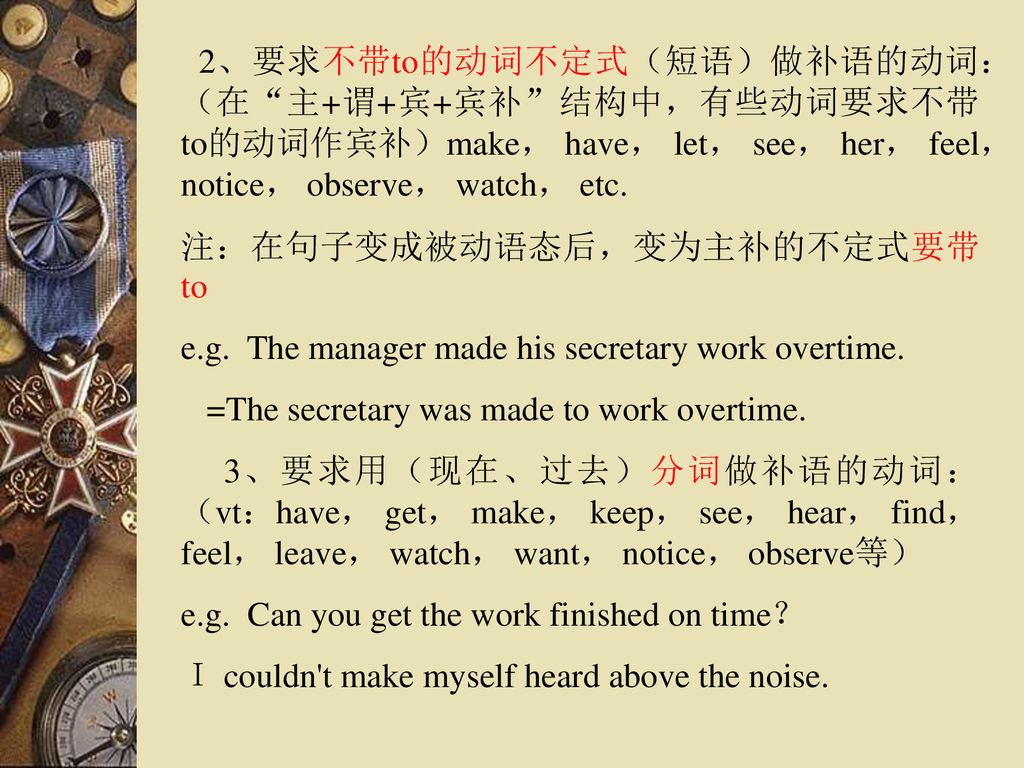 2、要求不带to的动词不定式（短语）做补语的动词：（在“主+谓+宾+宾补”结构中，有些动词要求不带to的动词作宾补）make， have， let， see， her， feel， notice， observe， watch， etc.

注：在句子变成被动语态后，变为主补的不定式要带to

e.g. The manager made his secretary work overtime.

=The secretary was made to work overtime.

3、要求用（现在、过去）分词做补语的动词：（vt：have， get， make， keep， see， hear， find， feel， leave， watch， want， notice， observe等）

e.g. Can you get the work finished on time？

Ｉ couldn't make myself heard above the noise.